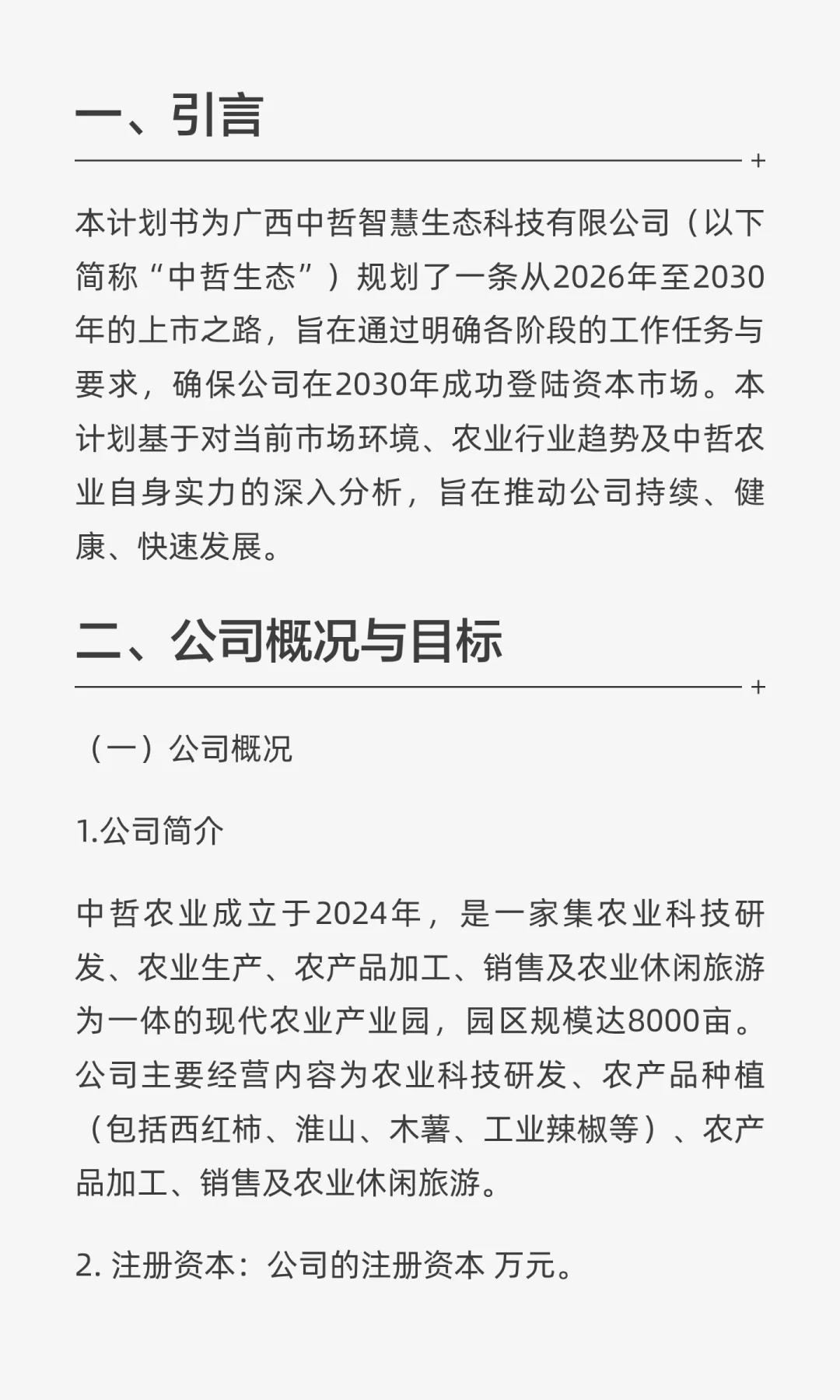 一、引言

本计划书为广西中哲智慧生态科技有限公司（以下简称“中哲生态”）规划了一条从2026年至2030年的上市之路，旨在通过明确各阶段的工作任务与要求，确保公司在2030年成功登陆资本市场。本计划基于对当前市场环境、农业行业趋势及中哲农业自身实力的深入分析，旨在推动公司持续、健康、快速发展。

二、公司概况与目标

（一）公司概况

1.公司简介

中哲农业成立于2024年，是一家集农业科技研发、农业生产、农产品加工、销售及农业休闲旅游为一体的现代农业产业园，园区规模达8000亩。公司主要经营内容为农业科技研发、农产品种植（包括西红柿、淮山、木薯、工业辣椒等）、农产品加工、销售及农业休闲旅游。

2. 注册资本：公司的注册资本 万元。